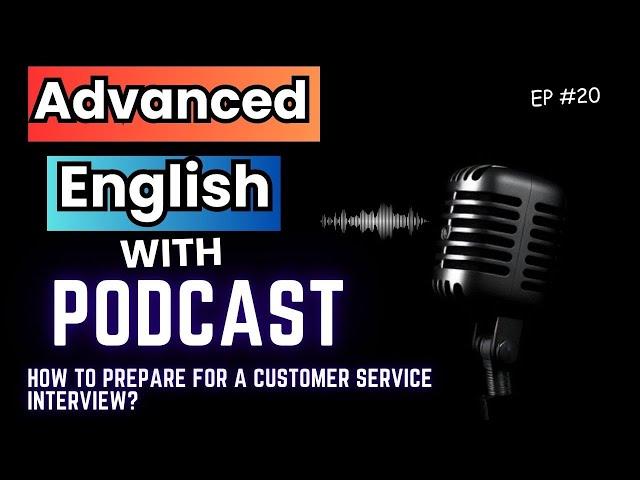 Advanced

EP #20

English

WITH

PODCAST

HOW TO PREPARE FOR A CUSTOMER SERVICE INTERVIEW?